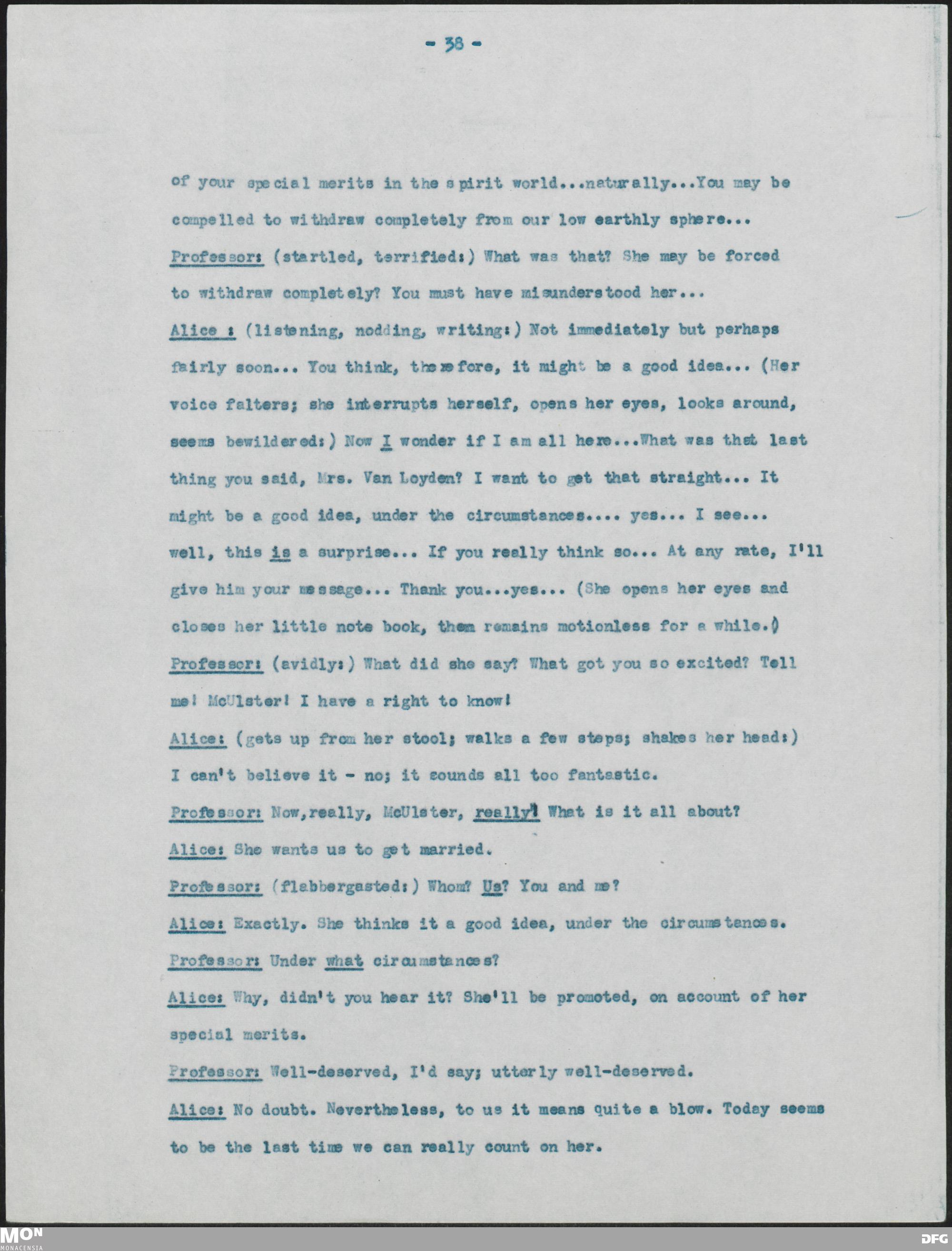 - 38 -

of your special merits in the spirit world...naturally...You may be compelled to withdraw completely from our low earthly sphere...

Professor: (startled, terrified:) What was that? She may be forced to withdraw completely? You must have misunderstood her...

Alice : (listening, nodding, writing:) Not immediately but perhaps fairly soon... You think, therefore, it might be a good idea... (Her voice falters; she interrupts herself, opens her eyes, looks around, seems bewildered:) Now I wonder if I am all here...What was that last thing you said, Mrs. Van Loyden? I want to get that straight... It might be a good idea, under the circumstances.... yes... I see... well, this is a surprise... If you really think so... At any rate, I'll give him your message... Thank you...yes... (She opens her eyes and closes her little note book, them remains motionless for a while.)

Professor: (avidly:) What did she say? What got you so excited? Tell me! McUlster! I have a right to know!

Alice: (gets up from her stool; walks a few steps; shakes her head:) I can't believe it - no; it sounds all too fantastic.

Professor: Now,really, McUlster, really! What is it all about?

Alice: She wants us to get married.

Professor: (flabbergasted:) Whom? Us? You and me?

Alice: Exactly. She thinks it a good idea, under the circumstances.

Professor: Under what circumstances?

Alice: Why, didn't you hear it? She'll be promoted, on account of her special merits.

Professor: Well-deserved, I'd say; utterly well-deserved.

Alice: No doubt. Nevertheless, to us it means quite a blow. Today seems to be the last time we can really count on her.

MON
MONACENSIA
DFG